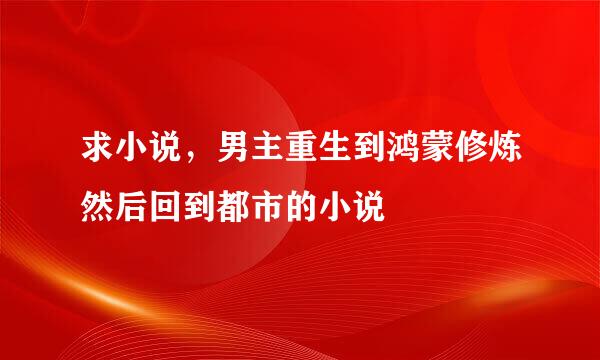 求小说，男主重生到鸿蒙修炼然后回到都市的小说